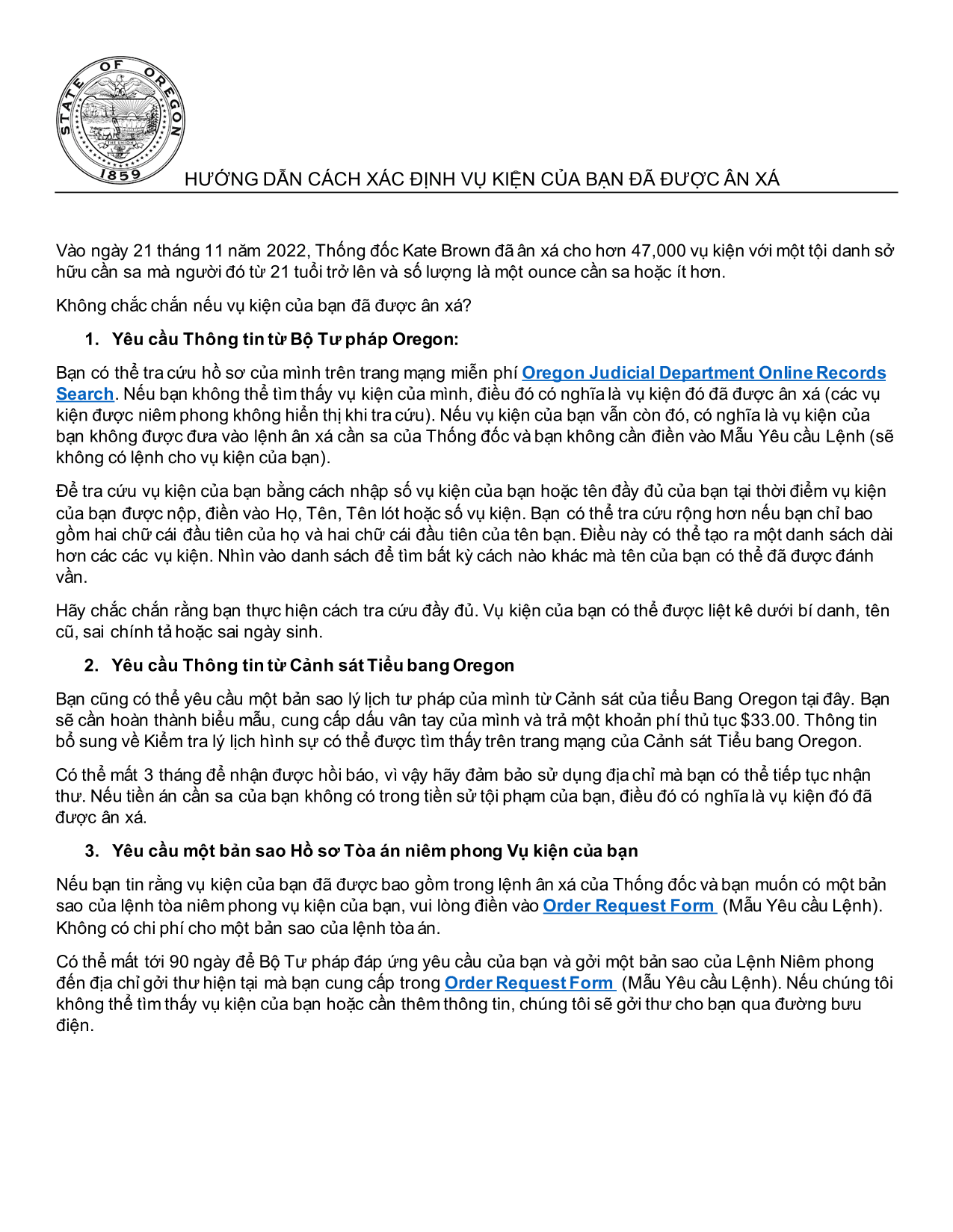 STATE OF OREGON
THE UNION
1859

HƯỚNG DẪN CÁCH XÁC ĐỊNH VỤ KIỆN CỦA BẠN ĐÃ ĐƯỢC ÂN XÁ

Vào ngày 21 tháng 11 năm 2022, Thống đốc Kate Brown đã ân xá cho hơn 47,000 vụ kiện với một tội danh sở hữu cần sa mà người đó từ 21 tuổi trở lên và số lượng là một ounce cần sa hoặc ít hơn.

Không chắc chắn nếu vụ kiện của bạn đã được ân xá?

1. Yêu cầu Thông tin từ Bộ Tư pháp Oregon:

Bạn có thể tra cứu hồ sơ của mình trên trang mạng miễn phí Oregon Judicial Department Online Records Search. Nếu bạn không thể tìm thấy vụ kiện của mình, điều đó có nghĩa là vụ kiện đó đã được ân xá (các vụ kiện được niêm phong không hiển thị khi tra cứu). Nếu vụ kiện của bạn vẫn còn đó, có nghĩa là vụ kiện của bạn không được đưa vào lệnh ân xá cần sa của Thống đốc và bạn không cần điền vào Mẫu Yêu cầu Lệnh (sẽ không có lệnh cho vụ kiện của bạn).

Để tra cứu vụ kiện của bạn bằng cách nhập số vụ kiện của bạn hoặc tên đầy đủ của bạn tại thời điểm vụ kiện của bạn được nộp, điền vào Họ, Tên, Tên lót hoặc số vụ kiện. Bạn có thể tra cứu rộng hơn nếu bạn chỉ bao gồm hai chữ cái đầu tiên của họ và hai chữ cái đầu tiên của tên bạn. Điều này có thể tạo ra một danh sách dài hơn các các vụ kiện. Nhìn vào danh sách để tìm bất kỳ cách nào khác mà tên của bạn có thể đã được đánh vần.

Hãy chắc chắn rằng bạn thực hiện cách tra cứu đầy đủ. Vụ kiện của bạn có thể được liệt kê dưới bí danh, tên cũ, sai chính tả hoặc sai ngày sinh.

2. Yêu cầu Thông tin từ Cảnh sát Tiểu bang Oregon

Bạn cũng có thể yêu cầu một bản sao lý lịch tư pháp của mình từ Cảnh sát của tiểu Bang Oregon tại đây. Bạn sẽ cần hoàn thành biểu mẫu, cung cấp dấu vân tay của mình và trả một khoản phí thủ tục $33.00. Thông tin bổ sung về Kiểm tra lý lịch hình sự có thể được tìm thấy trên trang mạng của Cảnh sát Tiểu bang Oregon.

Có thể mất 3 tháng để nhận được hồi báo, vì vậy hãy đảm bảo sử dụng địa chỉ mà bạn có thể tiếp tục nhận thư. Nếu tiền án cần sa của bạn không có trong tiền sử tội phạm của bạn, điều đó có nghĩa là vụ kiện đó đã được ân xá.

3. Yêu cầu một bản sao Hồ sơ Tòa án niêm phong Vụ kiện của bạn

Nếu bạn tin rằng vụ kiện của bạn đã được bao gồm trong lệnh ân xá của Thống đốc và bạn muốn có một bản sao của lệnh tòa niêm phong vụ kiện của bạn, vui lòng điền vào Order Request Form (Mẫu Yêu cầu Lệnh). Không có chi phí cho một bản sao của lệnh tòa án.

Có thể mất tới 90 ngày để Bộ Tư pháp đáp ứng yêu cầu của bạn và gởi một bản sao của Lệnh Niêm phong đến địa chỉ gởi thư hiện tại mà bạn cung cấp trong Order Request Form (Mẫu Yêu cầu Lệnh). Nếu chúng tôi không thể tìm thấy vụ kiện của bạn hoặc cần thêm thông tin, chúng tôi sẽ gởi thư cho bạn qua đường bưu điện.